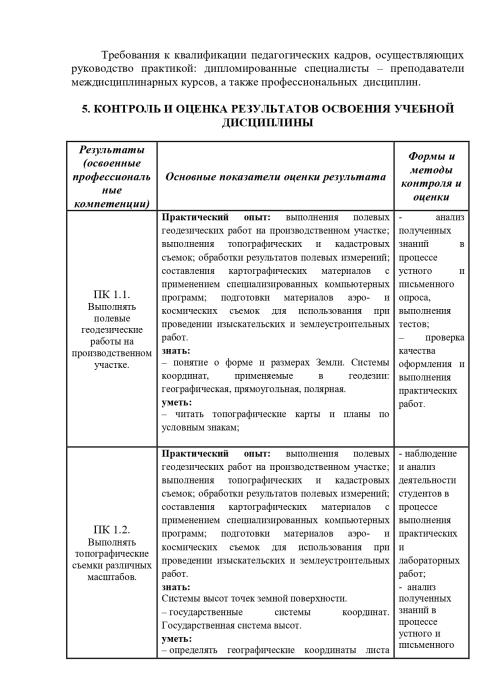 Требования к квалификации педагогических кадров, осуществляющих руководство практикой: дипломированные специалисты – преподаватели междисциплинарных курсов, а также профессиональных дисциплин.

5. КОНТРОЛЬ И ОЦЕНКА РЕЗУЛЬТАТОВ ОСВОЕНИЯ УЧЕБНОЙ ДИСЦИПЛИНЫ

| Результаты (освоенные профессиональные компетенции) | Основные показатели оценки результата | Формы и методы контроля и оценки |
|---|---|---|
| ПК 1.1. Выполнять полевые геодезические работы на производственном участке. | **Практический опыт:** выполнения полевых геодезических работ на производственном участке; выполнения топографических и кадастровых съемок; обработки результатов полевых измерений; составления картографических материалов с применением специализированных компьютерных программ; подготовки материалов аэро- и космических съемок для использования при проведении изыскательских и землеустроительных работ. **знать:** – понятие о форме и размерах Земли. Системы координат, применяемые в геодезии: географическая, прямоугольная, полярная. **уметь:** – читать топографические карты и планы по условным знакам; | - анализ полученных знаний в процессе устного и письменного опроса, выполнения тестов; – проверка качества оформления и выполнения практических работ. |
| ПК 1.2. Выполнять топографические съемки различных масштабов. | **Практический опыт:** выполнения полевых геодезических работ на производственном участке; выполнения топографических и кадастровых съемок; обработки результатов полевых измерений; составления картографических материалов с применением специализированных компьютерных программ; подготовки материалов аэро- и космических съемок для использования при проведении изыскательских и землеустроительных работ. **знать:** Системы высот точек земной поверхности. – государственные системы координат. Государственная система высот. **уметь:** – определять географические координаты листа | - наблюдение и анализ деятельности студентов в процессе выполнения практических и лабораторных работ; - анализ полученных знаний в процессе устного и письменного |